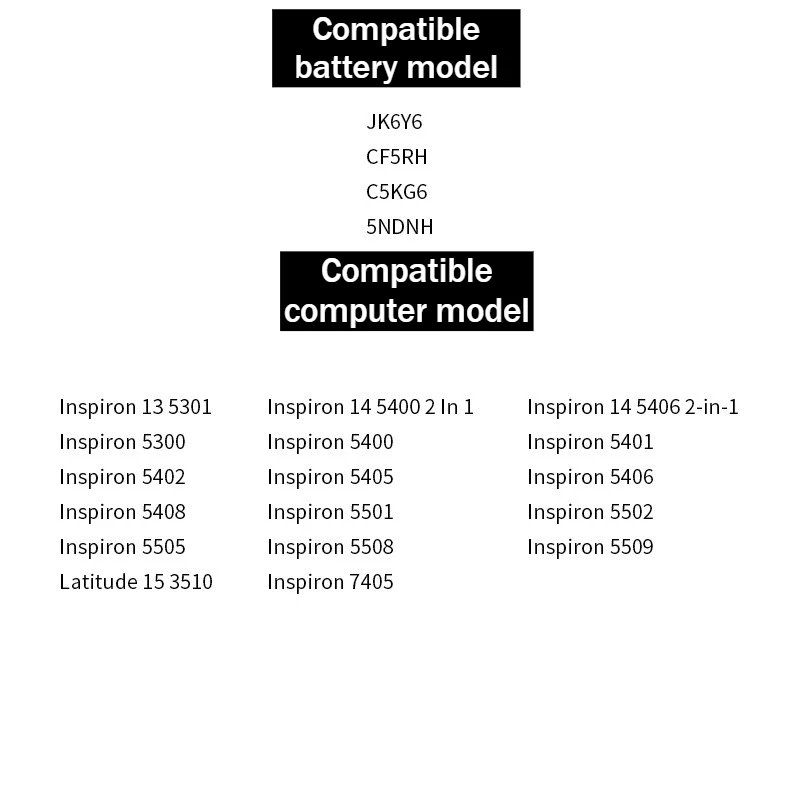 Compatible battery model

JK6Y6
CF5RH
C5KG6
5NDNH

Compatible computer model

Inspiron 13 5301
Inspiron 5300
Inspiron 5402
Inspiron 5408
Inspiron 5505
Latitude 15 3510

Inspiron 14 5400 2 In 1
Inspiron 5400
Inspiron 5405
Inspiron 5501
Inspiron 5508
Inspiron 7405

Inspiron 14 5406 2-in-1
Inspiron 5401
Inspiron 5406
Inspiron 5502
Inspiron 5509